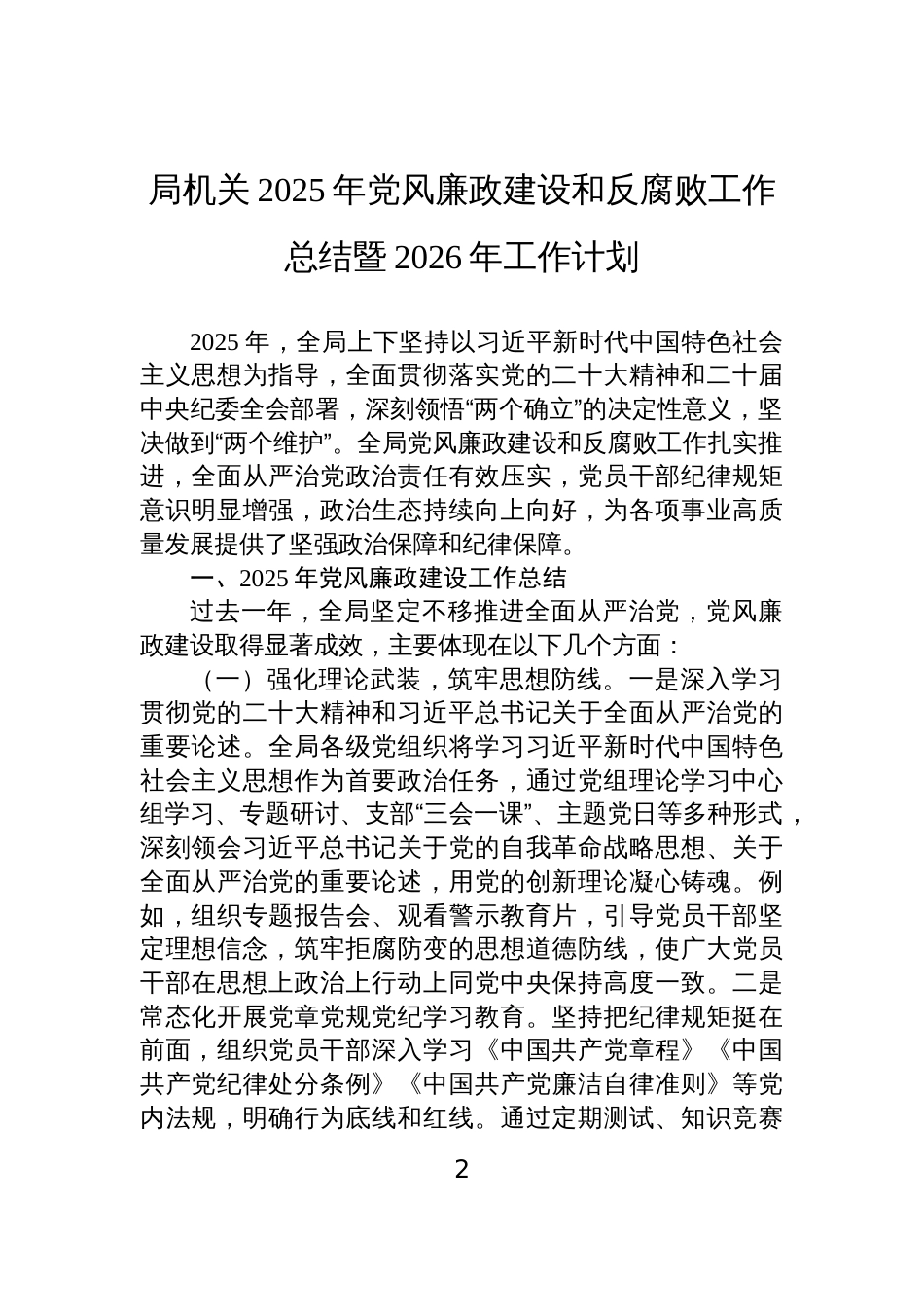 局机关 2025 年党风廉政建设和反腐败工作总结暨 2026 年工作计划

2025 年，全局上下坚持以习近平新时代中国特色社会主义思想为指导，全面贯彻落实党的二十大精神和二十届中央纪委全会部署，深刻领悟“两个确立”的决定性意义，坚决做到“两个维护”。全局党风廉政建设和反腐败工作扎实推进，全面从严治党政治责任有效压实，党员干部纪律规矩意识明显增强，政治生态持续向上向好，为各项事业高质量发展提供了坚强政治保障和纪律保障。

一、2025 年党风廉政建设工作总结

过去一年，全局坚定不移推进全面从严治党，党风廉政建设取得显著成效，主要体现在以下几个方面：

（一）强化理论武装，筑牢思想防线。一是深入学习贯彻党的二十大精神和习近平总书记关于全面从严治党的重要论述。全局各级党组织将学习习近平新时代中国特色社会主义思想作为首要政治任务，通过党组理论学习中心组学习、专题研讨、支部“三会一课”、主题党日等多种形式，深刻领会习近平总书记关于党的自我革命战略思想、关于全面从严治党的重要论述，用党的创新理论凝心铸魂。例如，组织专题报告会、观看警示教育片，引导党员干部坚定理想信念，筑牢拒腐防变的思想道德防线，使广大党员干部在思想上政治上行动上同党中央保持高度一致。二是常态化开展党章党规党纪学习教育。坚持把纪律规矩挺在前面，组织党员干部深入学习《中国共产党章程》《中国共产党纪律处分条例》《中国共产党廉洁自律准则》等党内法规，明确行为底线和红线。通过定期测试、知识竞赛

2